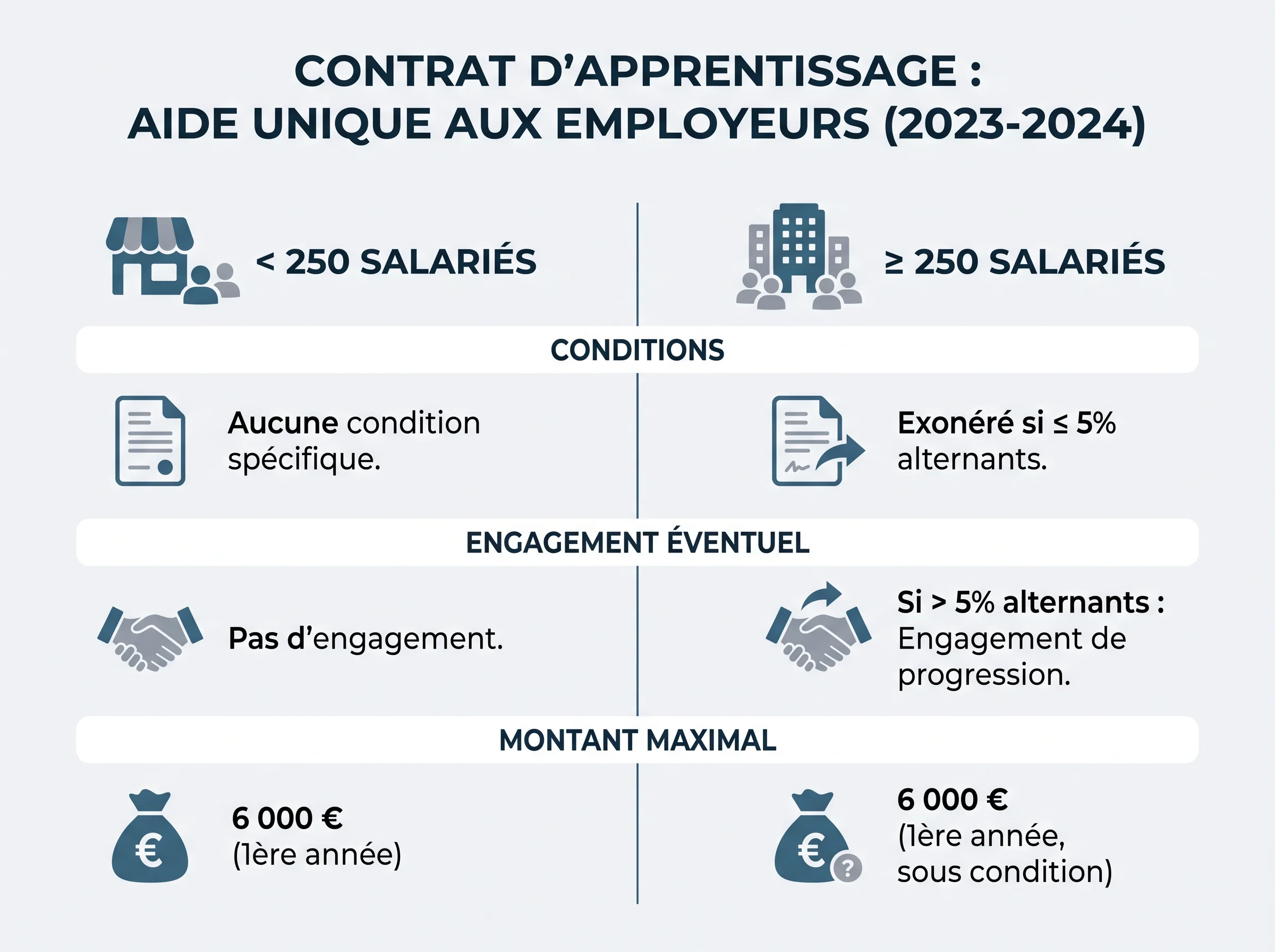 CONTRAT D'APPRENTISSAGE : AIDE UNIQUE AUX EMPLOYEURS (2023-2024)

< 250 SALARIÉS

≥ 250 SALARIÉS

CONDITIONS

Aucune condition spécifique.

Exonéré si ≤ 5% alternants.

ENGAGEMENT ÉVENTUEL

Pas d'engagement.

Si > 5% alternants : Engagement de progression.

MONTANT MAXIMAL

6 000 €
(1ère année)

6 000 €
(1ère année, sous condition)